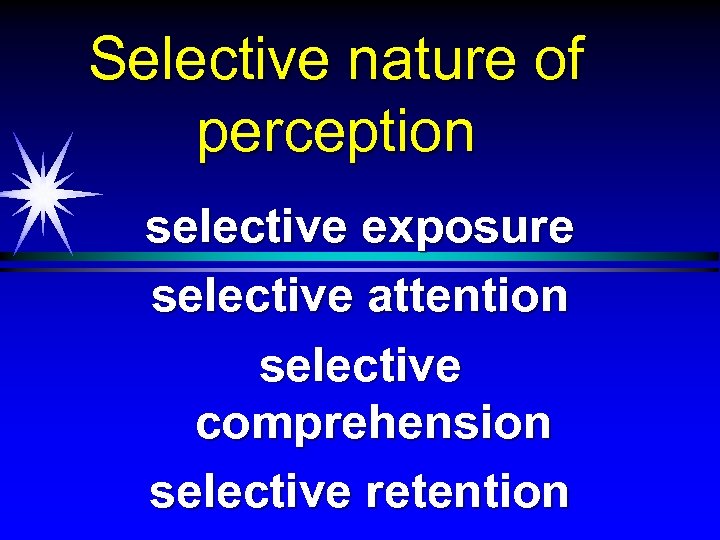 Selective nature of perception

selective exposure

selective attention

selective comprehension

selective retention